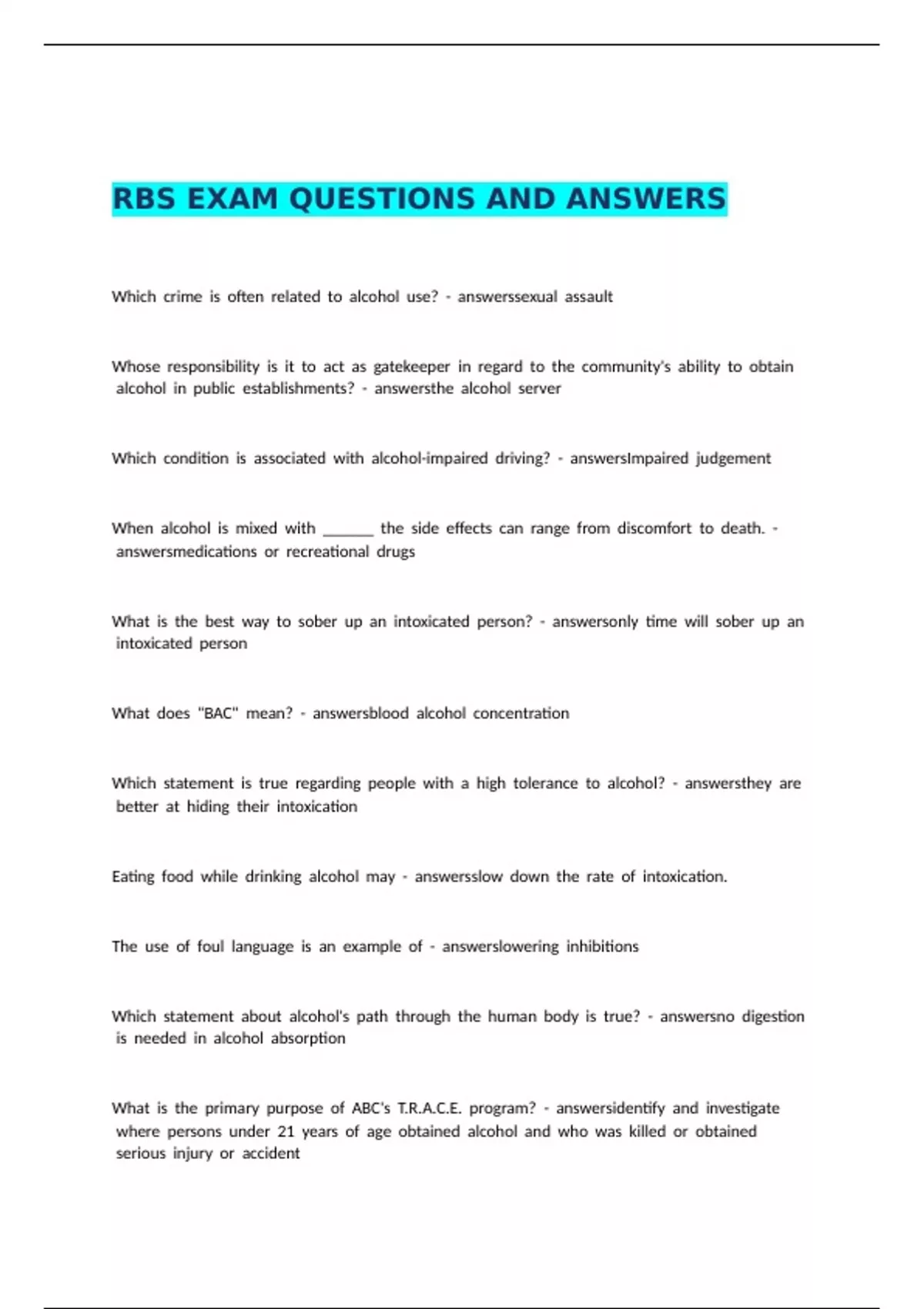 RBS EXAM QUESTIONS AND ANSWERS

Which crime is often related to alcohol use? - answerssexual assault

Whose responsibility is it to act as gatekeeper in regard to the community's ability to obtain alcohol in public establishments? - answersthe alcohol server

Which condition is associated with alcohol-impaired driving? - answersImpaired judgement

When alcohol is mixed with ______ the side effects can range from discomfort to death. - answersmedications or recreational drugs

What is the best way to sober up an intoxicated person? - answersonly time will sober up an intoxicated person

What does "BAC" mean? - answersblood alcohol concentration

Which statement is true regarding people with a high tolerance to alcohol? - answersthey are better at hiding their intoxication

Eating food while drinking alcohol may - answersslow down the rate of intoxication.

The use of foul language is an example of - answerslowering inhibitions

Which statement about alcohol's path through the human body is true? - answersno digestion is needed in alcohol absorption

What is the primary purpose of ABC's T.R.A.C.E. program? - answersidentify and investigate where persons under 21 years of age obtained alcohol and who was killed or obtained serious injury or accident